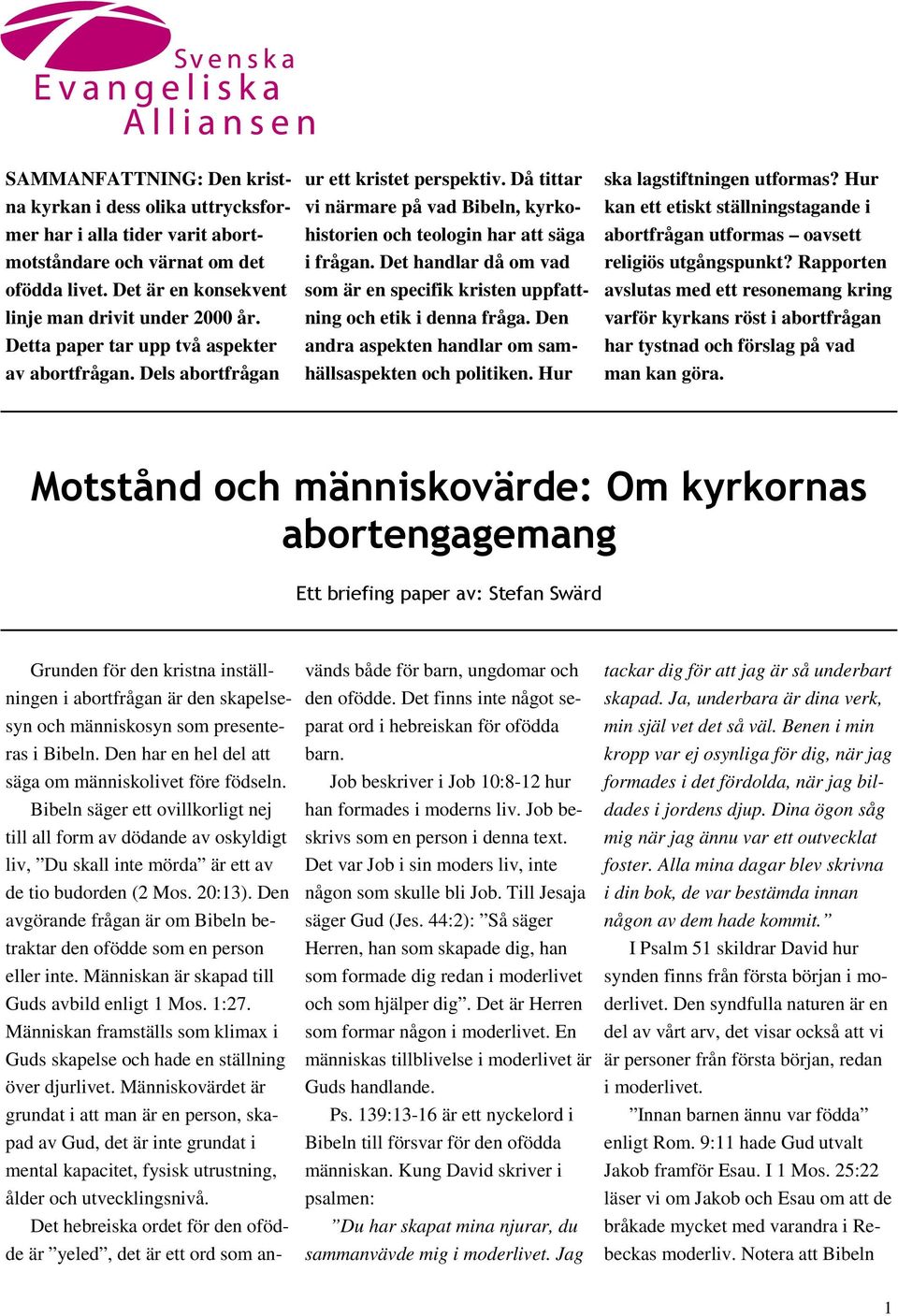 Svenska Evangeliska Alliansen

SAMMANFATTNING: Den kristna kyrkan i dess olika uttrycksformer har i alla tider varit abortmotståndare och värnat om det ofödda livet. Det är en konsekvent linje man drivit under 2000 år. Detta paper tar upp två aspekter av abortfrågan. Dels abortfrågan ur ett kristet perspektiv. Då tittar vi närmare på vad Bibeln, kyrkohistorien och teologin har att säga i frågan. Det handlar då om vad som är en specifik kristen uppfattning och etik i denna fråga. Den andra aspekten handlar om samhällsaspekten och politiken. Hur ska lagstiftningen utformas? Hur kan ett etiskt ställningstagande i abortfrågan utformas – oavsett religiös utgångspunkt? Rapporten avslutas med ett resonemang kring varför kyrkans röst i abortfrågan har tystnad och förslag på vad man kan göra.

Motstånd och människovärde: Om kyrkornas abortengagemang

Ett briefing paper av: Stefan Swärd

Grunden för den kristna inställningen i abortfrågan är den skapelsesyn och människosyn som presenteras i Bibeln. Den har en hel del att säga om människolivet före födseln.

Bibeln säger ett ovillkorligt nej till all form av dödande av oskyldigt liv, ”Du skall inte mörda” är ett av de tio budorden (2 Mos. 20:13). Den avgörande frågan är om Bibeln betraktar den ofödde som en person eller inte. Människan är skapad till Guds avbild enligt 1 Mos. 1:27. Människan framställs som klimax i Guds skapelse och hade en ställning över djurlivet. Människovärdet är grundat i att man är en person, skapad av Gud, det är inte grundat i mental kapacitet, fysisk utrustning, ålder och utvecklingsnivå.

Det hebreiska ordet för den ofödde är ”yeled”, det är ett ord som används både för barn, ungdomar och den ofödde. Det finns inte något separat ord i hebreiskan för ofödda barn.

Job beskriver i Job 10:8-12 hur han formades i moderns liv. Job beskrivs som en person i denna text. Det var Job i sin moders liv, inte någon som skulle bli Job. Till Jesaja säger Gud (Jes. 44:2): ”Så säger Herren, han som skapade dig, han som formade dig redan i moderlivet och som hjälper dig”. Det är Herren som formar någon i moderlivet. En människas tillblivelse i moderlivet är Guds handlande.

Ps. 139:13-16 är ett nyckelord i Bibeln till försvar för den ofödda människan. Kung David skriver i psalmen:

”Du har skapat mina njurar, du sammanvävde mig i moderlivet. Jag tackar dig för att jag är så underbart skapad. Ja, underbara är dina verk, min själ vet det så väl. Benen i min kropp var ej osynliga för dig, när jag formades i det fördolda, när jag bildades i jordens djup. Dina ögon såg mig när jag ännu var ett outvecklat foster. Alla mina dagar blev skrivna i din bok, de var bestämda innan någon av dem hade kommit.”

I Psalm 51 skildrar David hur synden finns från första början i moderlivet. Den syndfulla naturen är en del av vårt arv, det visar också att vi är personer från första början, redan i moderlivet.

”Innan barnen ännu var födda” enligt Rom. 9:11 hade Gud utvalt Jakob framför Esau. I 1 Mos. 25:22 läser vi om Jakob och Esau om att de bråkade mycket med varandra i Rebeckas moderliv. Notera att Bibeln

1